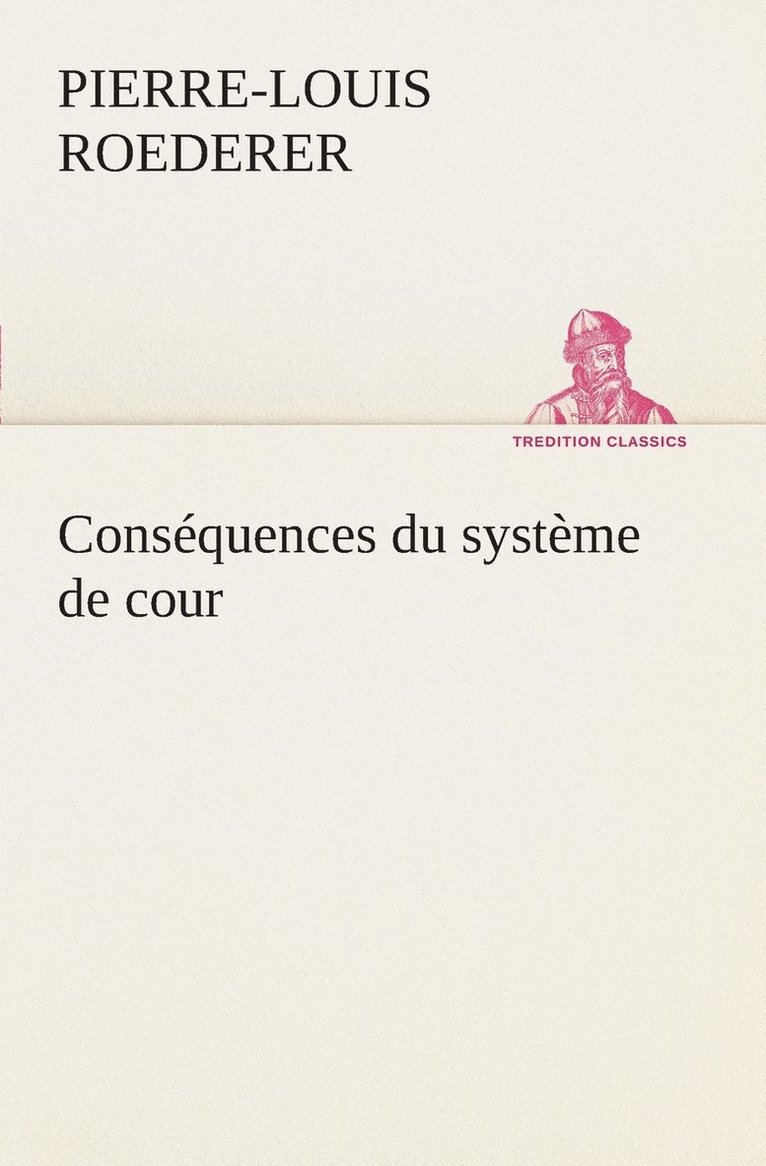 PIERRE-LOUIS ROEDERER

TREDITION CLASSICS

Conséquences du système de cour